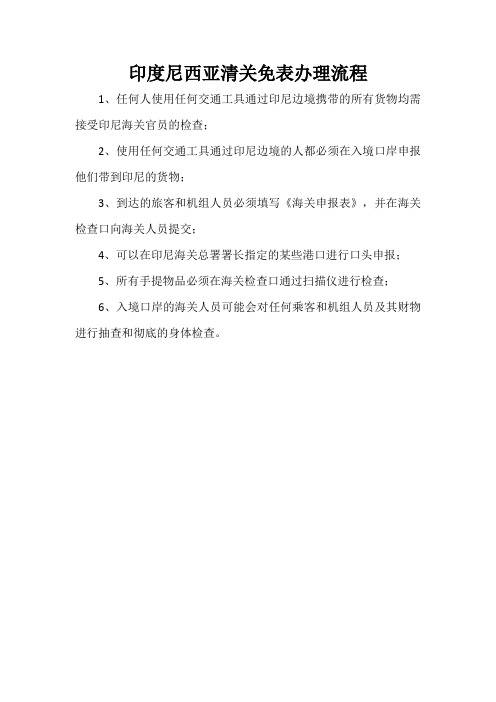 印度尼西亚清关免表办理流程

1、任何人使用任何交通工具通过印尼边境携带的所有货物均需接受印尼海关官员的检查；

2、使用任何交通工具通过印尼边境的人都必须在入境口岸申报他们带到印尼的货物；

3、到达的旅客和机组人员必须填写《海关申报表》，并在海关检查口向海关人员提交；

4、可以在印尼海关总署署长指定的某些港口进行口头申报；

5、所有手提物品必须在海关检查口通过扫描仪进行检查；

6、入境口岸的海关人员可能会对任何乘客和机组人员及其财物进行抽查和彻底的身体检查。